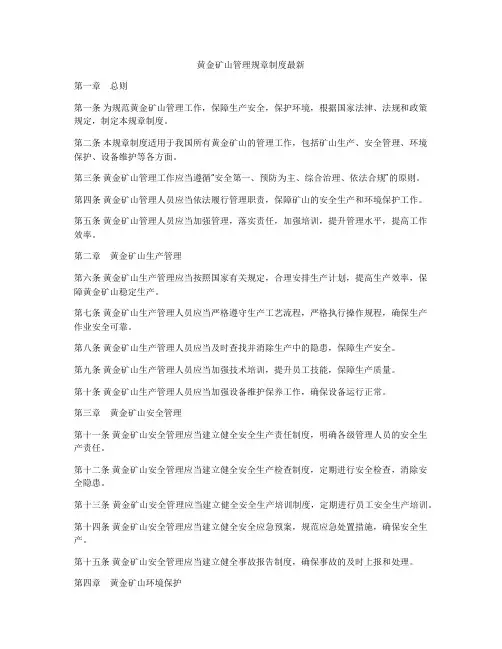 黄金矿山管理规章制度最新

第一章　总则

第一条 为规范黄金矿山管理工作，保障生产安全，保护环境，根据国家法律、法规和政策规定，制定本规章制度。

第二条 本规章制度适用于我国所有黄金矿山的管理工作，包括矿山生产、安全管理、环境保护、设备维护等各方面。

第三条 黄金矿山管理工作应当遵循"安全第一、预防为主、综合治理、依法合规"的原则。

第四条 黄金矿山管理人员应当依法履行管理职责，保障矿山的安全生产和环境保护工作。

第五条 黄金矿山管理人员应当加强管理，落实责任，加强培训，提升管理水平，提高工作效率。

第二章　黄金矿山生产管理

第六条 黄金矿山生产管理应当按照国家有关规定，合理安排生产计划，提高生产效率，保障黄金矿山稳定生产。

第七条 黄金矿山生产管理人员应当严格遵守生产工艺流程，严格执行操作规程，确保生产作业安全可靠。

第八条 黄金矿山生产管理人员应当及时查找并消除生产中的隐患，保障生产安全。

第九条 黄金矿山生产管理人员应当加强技术培训，提升员工技能，保障生产质量。

第十条 黄金矿山生产管理人员应当加强设备维护保养工作，确保设备运行正常。

第三章　黄金矿山安全管理

第十一条 黄金矿山安全管理应当建立健全安全生产责任制度，明确各级管理人员的安全生产责任。

第十二条 黄金矿山安全管理应当建立健全安全生产检查制度，定期进行安全检查，消除安全隐患。

第十三条 黄金矿山安全管理应当建立健全安全生产培训制度，定期进行员工安全生产培训。

第十四条 黄金矿山安全管理应当建立健全安全应急预案，规范应急处置措施，确保安全生产。

第十五条 黄金矿山安全管理应当建立健全事故报告制度，确保事故的及时上报和处理。

第四章　黄金矿山环境保护